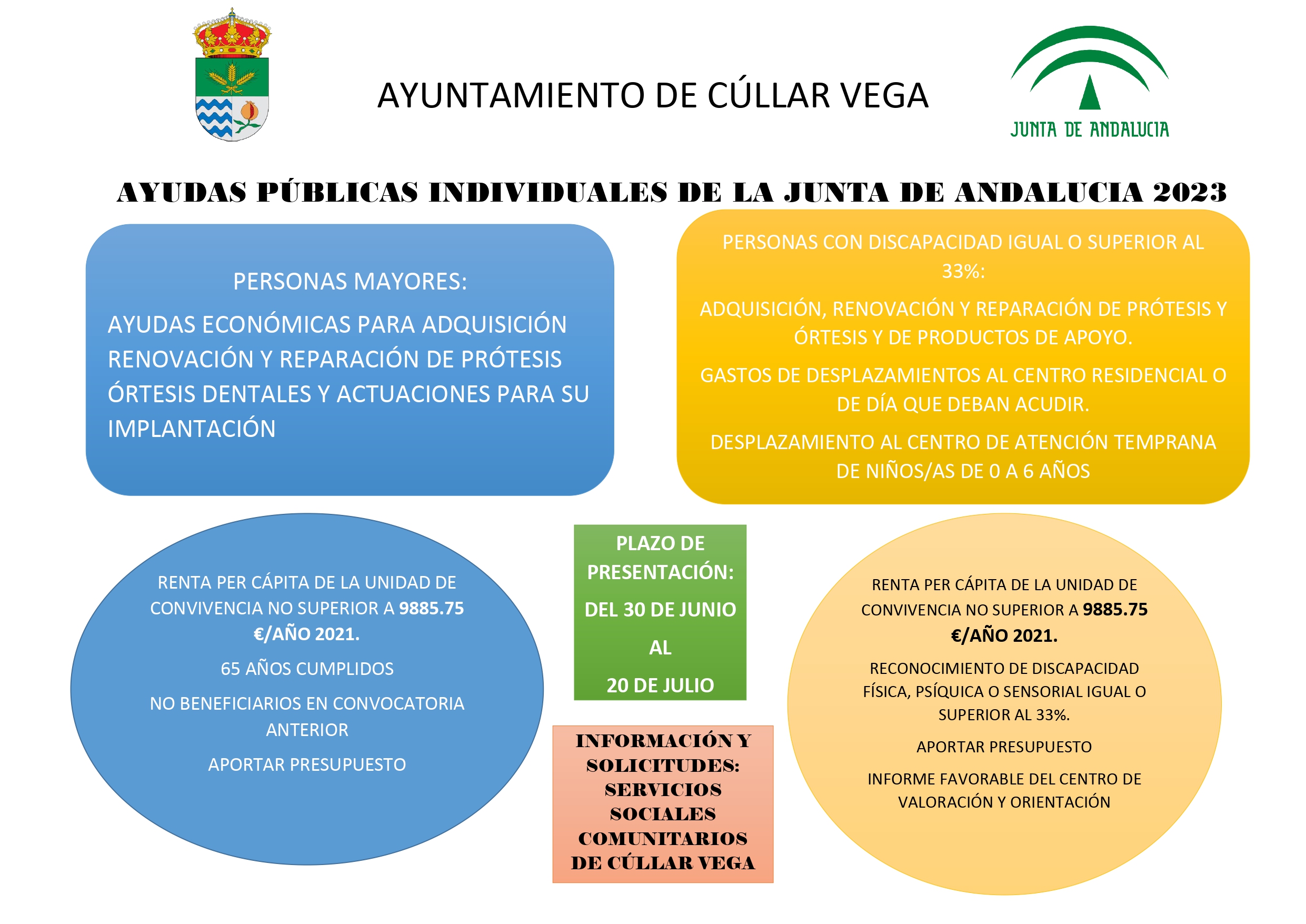 AYUNTAMIENTO DE CÚLLAR VEGA

JUNTA DE ANDALUCIA

AYUDAS PÚBLICAS INDIVIDUALES DE LA JUNTA DE ANDALUCIA 2023

PERSONAS MAYORES:

AYUDAS ECONÓMICAS PARA ADQUISICIÓN RENOVACIÓN Y REPARACIÓN DE PRÓTESIS ÓRTESIS DENTALES Y ACTUACIONES PARA SU IMPLANTACIÓN

PERSONAS CON DISCAPACIDAD IGUAL O SUPERIOR AL 33%:

ADQUISICIÓN, RENOVACIÓN Y REPARACIÓN DE PRÓTESIS Y ÓRTESIS Y DE PRODUCTOS DE APOYO.

GASTOS DE DESPLAZAMIENTOS AL CENTRO RESIDENCIAL O DE DÍA QUE DEBAN ACUDIR.

DESPLAZAMIENTO AL CENTRO DE ATENCIÓN TEMPRANA DE NIÑOS/AS DE 0 A 6 AÑOS

RENTA PER CÁPITA DE LA UNIDAD DE CONVIVENCIA NO SUPERIOR A 9885.75 €/AÑO 2021.

65 AÑOS CUMPLIDOS

NO BENEFICIARIOS EN CONVOCATORIA ANTERIOR

APORTAR PRESUPUESTO

PLAZO DE PRESENTACIÓN:

DEL 30 DE JUNIO

AL

20 DE JULIO

INFORMACIÓN Y SOLICITUDES: SERVICIOS SOCIALES COMUNITARIOS DE CÚLLAR VEGA

RENTA PER CÁPITA DE LA UNIDAD DE CONVIVENCIA NO SUPERIOR A 9885.75 €/AÑO 2021.

RECONOCIMIENTO DE DISCAPACIDAD FÍSICA, PSÍQUICA O SENSORIAL IGUAL O SUPERIOR AL 33%.

APORTAR PRESUPUESTO

INFORME FAVORABLE DEL CENTRO DE VALORACIÓN Y ORIENTACIÓN